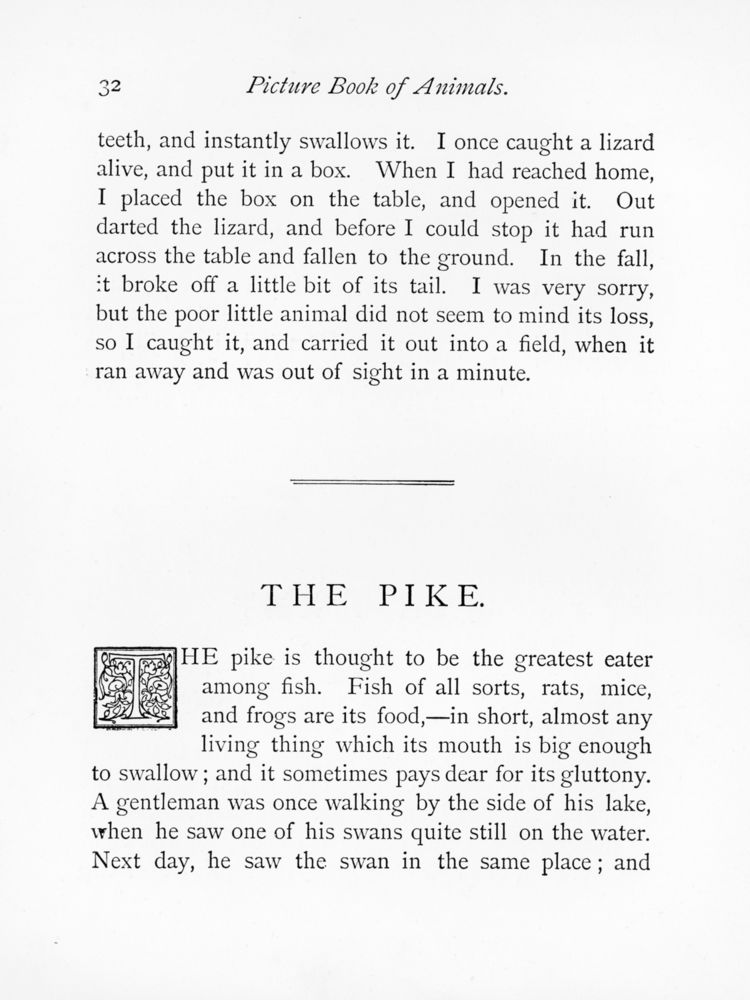 32 Picture Book of Animals.

teeth, and instantly swallows it. I once caught a lizard alive, and put it in a box. When I had reached home, I placed the box on the table, and opened it. Out darted the lizard, and before I could stop it had run across the table and fallen to the ground. In the fall, it broke off a little bit of its tail. I was very sorry, but the poor little animal did not seem to mind its loss, so I caught it, and carried it out into a field, when it ran away and was out of sight in a minute.

THE PIKE.

THE pike is thought to be the greatest eater among fish. Fish of all sorts, rats, mice, and frogs are its food,—in short, almost any living thing which its mouth is big enough to swallow; and it sometimes pays dear for its gluttony. A gentleman was once walking by the side of his lake, when he saw one of his swans quite still on the water. Next day, he saw the swan in the same place; and